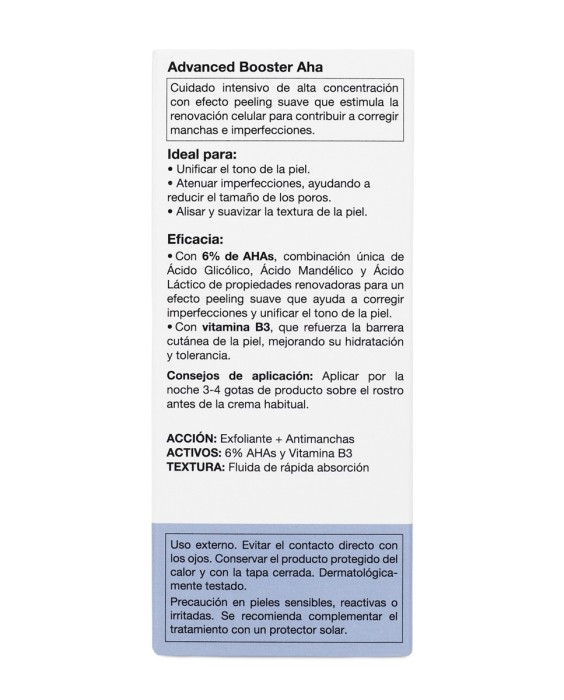 Advanced Booster Aha

Cuidado intensivo de alta concentración con efecto peeling suave que estimula la renovación celular para contribuir a corregir manchas e imperfecciones.

Ideal para:
• Unificar el tono de la piel.
• Atenuar imperfecciones, ayudando a reducir el tamaño de los poros.
• Alisar y suavizar la textura de la piel.

Eficacia:
• Con 6% de AHAs, combinación única de Ácido Glicólico, Ácido Mandélico y Ácido Láctico de propiedades renovadoras para un efecto peeling suave que ayuda a corregir imperfecciones y unificar el tono de la piel.
• Con vitamina B3, que refuerza la barrera cutánea de la piel, mejorando su hidratación y tolerancia.

Consejos de aplicación: Aplicar por la noche 3-4 gotas de producto sobre el rostro antes de la crema habitual.

ACCIÓN: Exfoliante + Antimanchas
ACTIVOS: 6% AHAs y Vitamina B3
TEXTURA: Fluida de rápida absorción

Uso externo. Evitar el contacto directo con los ojos. Conservar el producto protegido del calor y con la tapa cerrada. Dermatológicamente testado.

Precaución en pieles sensibles, reactivas o irritadas. Se recomienda complementar el tratamiento con un protector solar.